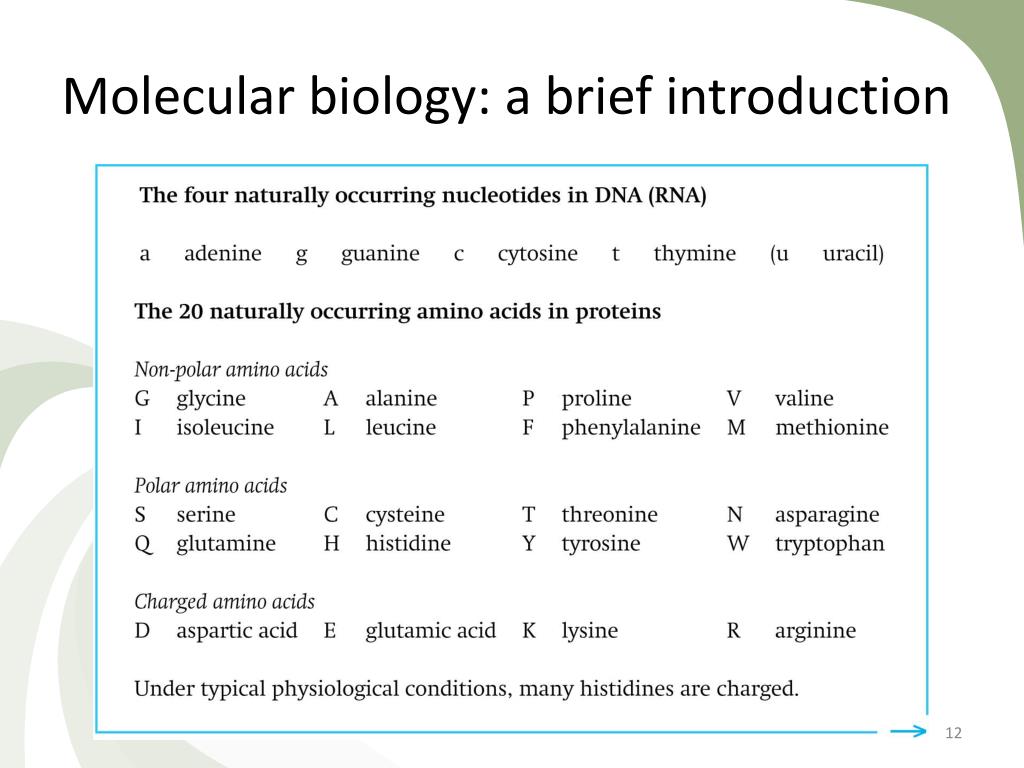 Molecular biology: a brief introduction

The four naturally occurring nucleotides in DNA (RNA)

a adenine g guanine c cytosine t thymine (u uracil)

The 20 naturally occurring amino acids in proteins

Non-polar amino acids

| G | glycine | A | alanine | P | proline | V | valine |
|---|---|---|---|---|---|---|---|
| I | isoleucine | L | leucine | F | phenylalanine | M | methionine |

Polar amino acids

| S | serine | C | cysteine | T | threonine | N | asparagine |
|---|---|---|---|---|---|---|---|
| Q | glutamine | H | histidine | Y | tyrosine | W | tryptophan |

Charged amino acids

| D | aspartic acid | E | glutamic acid | K | lysine | R | arginine |
|---|---|---|---|---|---|---|---|

Under typical physiological conditions, many histidines are charged.

12